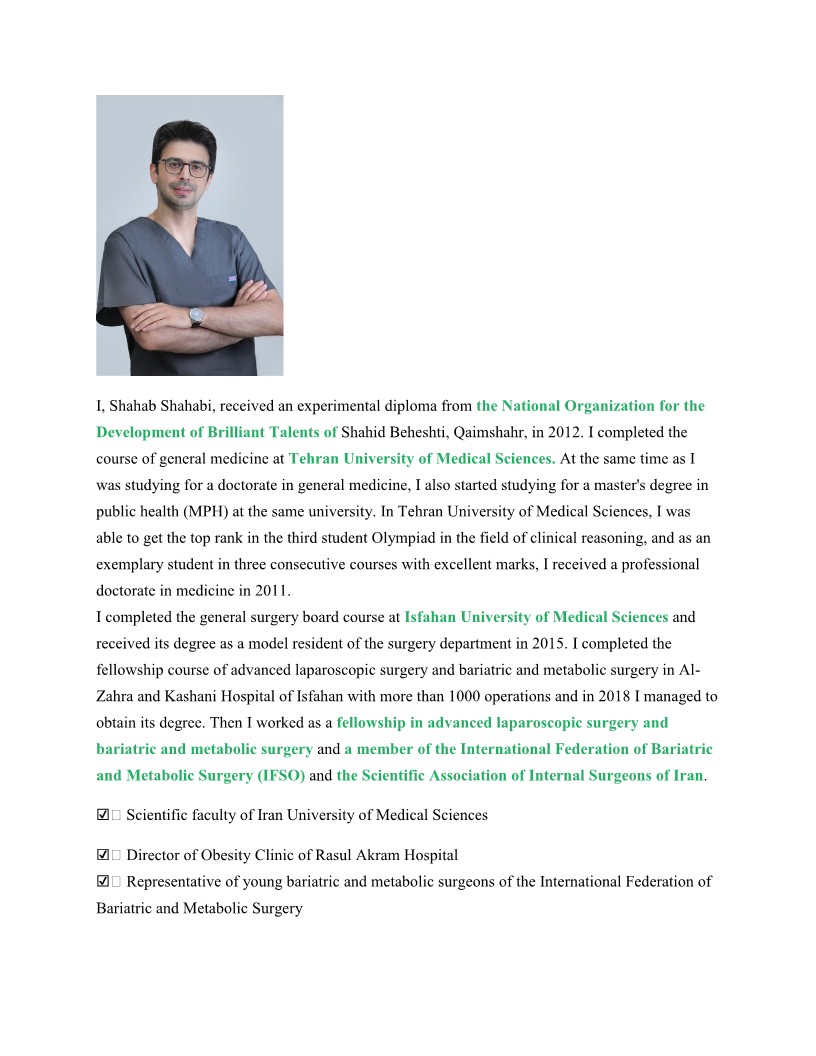 I, Shahab Shahabi, received an experimental diploma from the National Organization for the Development of Brilliant Talents of Shahid Beheshti, Qaimshahr, in 2012. I completed the course of general medicine at Tehran University of Medical Sciences. At the same time as I was studying for a doctorate in general medicine, I also started studying for a master's degree in public health (MPH) at the same university. In Tehran University of Medical Sciences, I was able to get the top rank in the third student Olympiad in the field of clinical reasoning, and as an exemplary student in three consecutive courses with excellent marks, I received a professional doctorate in medicine in 2011.
I completed the general surgery board course at Isfahan University of Medical Sciences and received its degree as a model resident of the surgery department in 2015. I completed the fellowship course of advanced laparoscopic surgery and bariatric and metabolic surgery in Al-Zahra and Kashani Hospital of Isfahan with more than 1000 operations and in 2018 I managed to obtain its degree. Then I worked as a fellowship in advanced laparoscopic surgery and bariatric and metabolic surgery and a member of the International Federation of Bariatric and Metabolic Surgery (IFSO) and the Scientific Association of Internal Surgeons of Iran.

☑ Scientific faculty of Iran University of Medical Sciences

☑ Director of Obesity Clinic of Rasul Akram Hospital
☑ Representative of young bariatric and metabolic surgeons of the International Federation of Bariatric and Metabolic Surgery